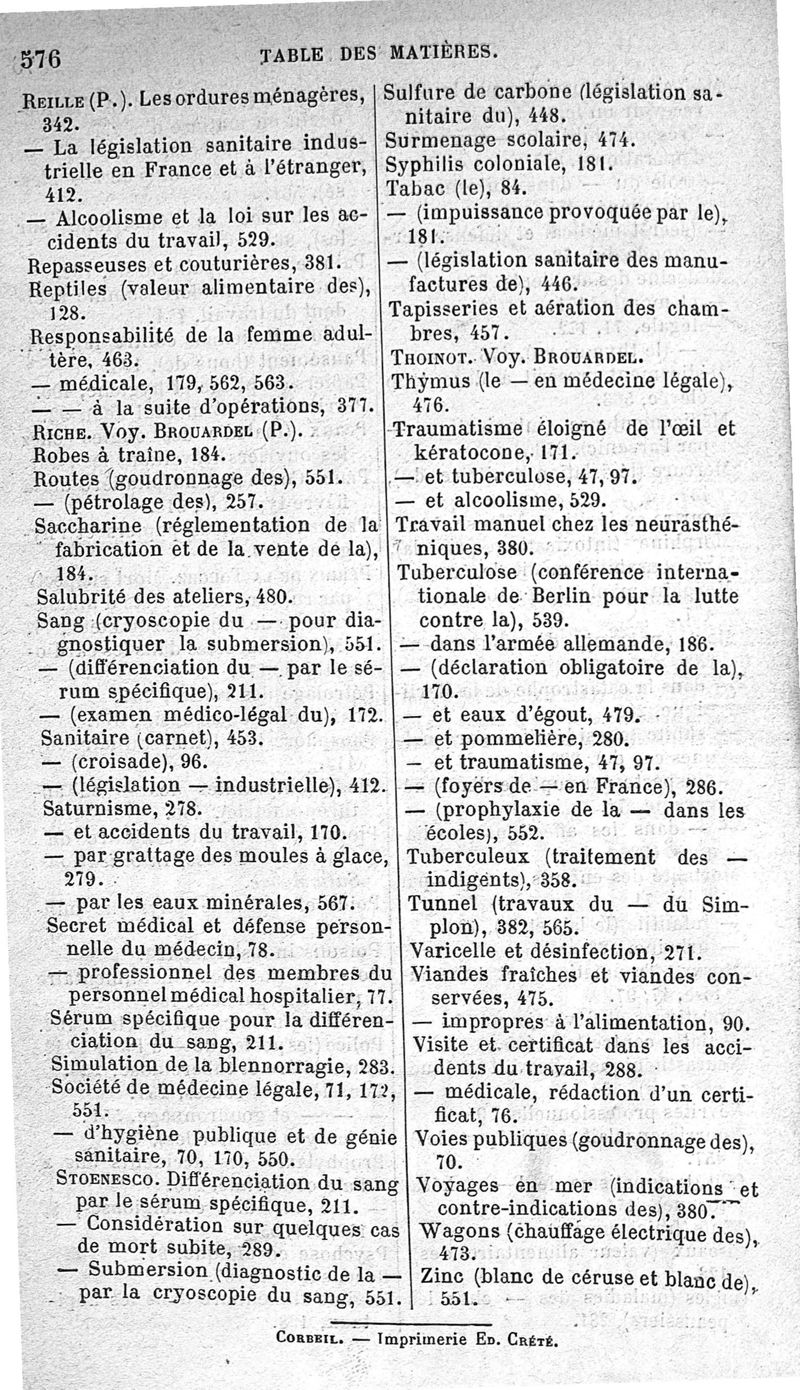 576 TABLE DES MATIÈRES.

Reille (P.). Les ordures ménagères, 342.
— La législation sanitaire industrielle en France et à l'étranger, 412.
— Alcoolisme et la loi sur les accidents du travail, 529.
Repasseuses et couturières, 381.
Reptiles (valeur alimentaire des), 128.
Responsabilité de la femme adultère, 463.
— médicale, 179, 562, 563.
— — à la suite d'opérations, 377.
Riche. Voy. Brouardel (P.).
Robes à traîne, 184.
Routes (goudronnage des), 551.
— (pétrolage des), 257.
Saccharine (réglementation de la fabrication et de la vente de la), 184.
Salubrité des ateliers, 480.
Sang (cryoscopie du — pour diagnostiquer la submersion), 551.
— (différenciation du — par le sérum spécifique), 211.
— (examen médico-légal du), 172.
Sanitaire (carnet), 453.
— (croisade), 96.
— (législation — industrielle), 412.
Saturnisme, 278.
— et accidents du travail, 170.
— par grattage des moules à glace, 279.
— par les eaux minérales, 567.
Secret médical et défense personnelle du médecin, 78.
— professionnel des membres du personnel médical hospitalier, 77.
Sérum spécifique pour la différenciation du sang, 211.
Simulation de la blennorragie, 283.
Société de médecine légale, 71, 172, 551.
— d'hygiène publique et de génie sanitaire, 70, 170, 550.
Stoenesco. Différenciation du sang par le sérum spécifique, 211.
— Considération sur quelques cas de mort subite, 289.
— Submersion (diagnostic de la — par la cryoscopie du sang, 551.

Sulfure de carbone (législation sanitaire du), 448.
Surmenage scolaire, 474.
Syphilis coloniale, 181.
Tabac (le), 84.
— (impuissance provoquée par le), 181.
— (législation sanitaire des manufactures de), 446.
Tapisseries et aération des chambres, 457.
Thoinot. Voy. Brouardel.
Thymus (le — en médecine légale), 476.
Traumatisme éloigné de l'œil et kératocone, 171.
— et tuberculose, 47, 97.
— et alcoolisme, 529.
Travail manuel chez les neurasthéniques, 380.
Tuberculose (conférence internationale de Berlin pour la lutte contre la), 539.
— dans l'armée allemande, 186.
— (déclaration obligatoire de la), 170.
— et eaux d'égout, 479.
— et pommelière, 280.
— et traumatisme, 47, 97.
— (foyers de — en France), 286.
— (prophylaxie de la — dans les écoles), 552.
Tuberculeux (traitement des — indigents), 358.
Tunnel (travaux du — du Simplon), 382, 565.
Varicelle et désinfection, 271.
Viandes fraîches et viandes conservées, 475.
— impropres à l'alimentation, 90.
Visite et certificat dans les accidents du travail, 288.
— médicale, rédaction d'un certificat, 76.
Voies publiques (goudronnage des), 70.
Voyages en mer (indications et contre-indications des), 380.
Wagons (chauffage électrique des), 473.
Zinc (blanc de céruse et blanc de), 551.

Corbeil. — Imprimerie Ed. Crété.